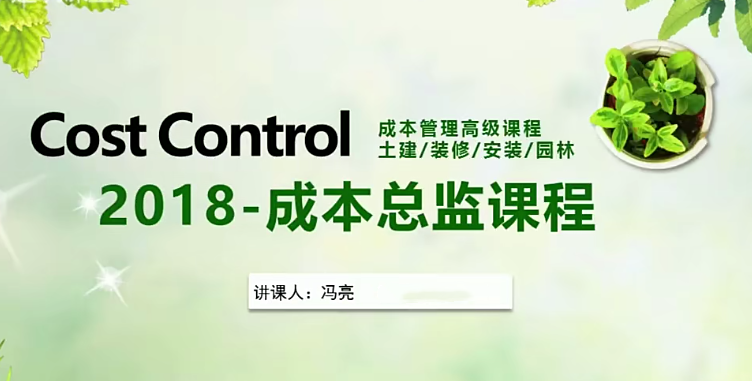 Cost Control

成本管理高级课程
土建/装修/安装/园林

2018-成本总监课程

讲课人：冯亮